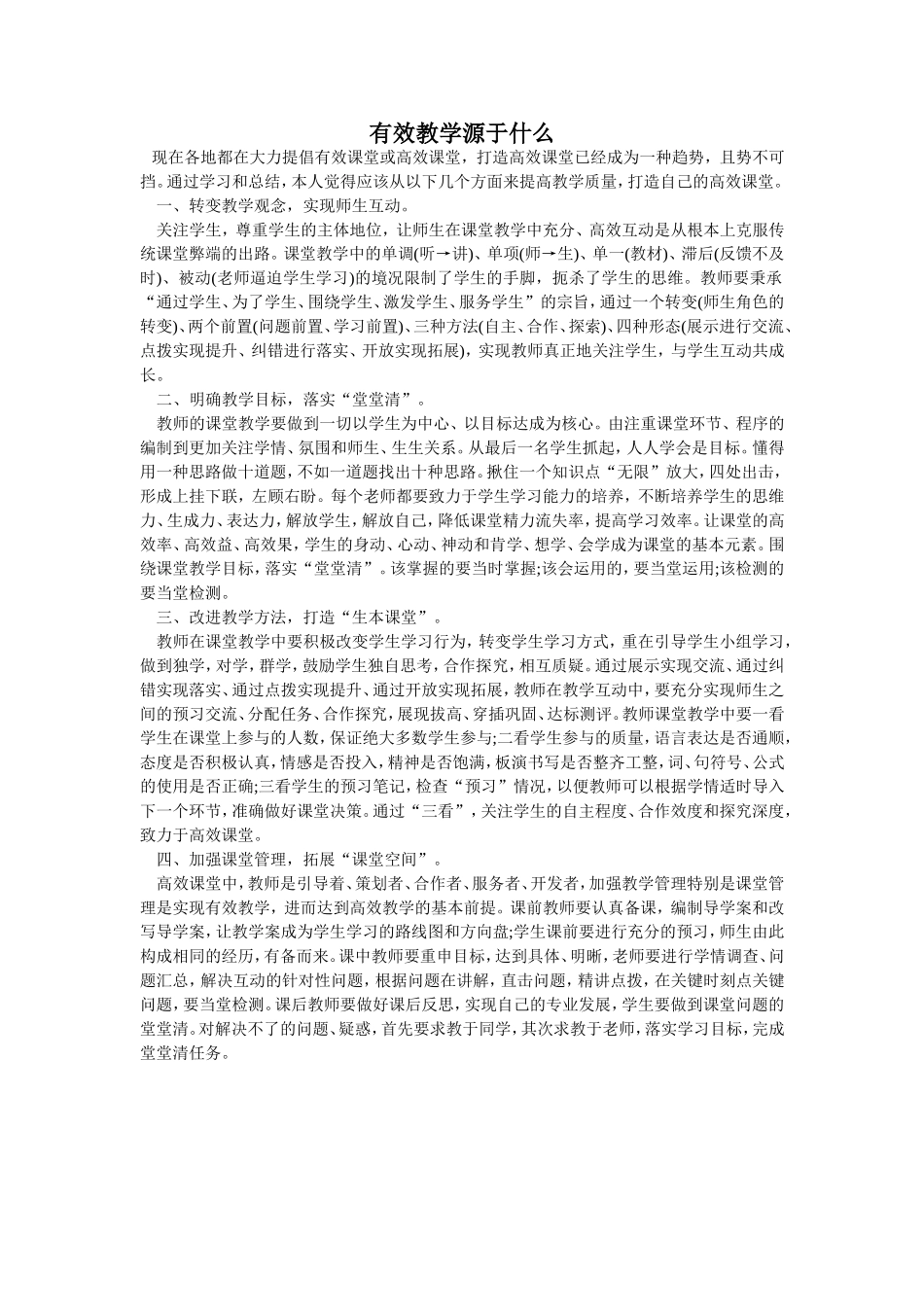 有效教学源于什么

现在各地都在大力提倡有效课堂或高效课堂，打造高效课堂已经成为一种趋势，且势不可挡。通过学习和总结，本人觉得应该从以下几个方面来提高教学质量，打造自己的高效课堂。

一、转变教学观念，实现师生互动。

关注学生，尊重学生的主体地位，让师生在课堂教学中充分、高效互动是从根本上克服传统课堂弊端的出路。课堂教学中的单调(听→讲)、单项(师→生)、单一(教材)、滞后(反馈不及时)、被动(老师逼迫学生学习)的境况限制了学生的手脚，扼杀了学生的思维。教师要秉承“通过学生、为了学生、围绕学生、激发学生、服务学生”的宗旨，通过一个转变(师生角色的转变)、两个前置(问题前置、学习前置)、三种方法(自主、合作、探索)、四种形态(展示进行交流、点拨实现提升、纠错进行落实、开放实现拓展)，实现教师真正地关注学生，与学生互动共成长。

二、明确教学目标，落实“堂堂清”。

教师的课堂教学要做到一切以学生为中心、以目标达成为核心。由注重课堂环节、程序的编制到更加关注学情、氛围和师生、生生关系。从最后一名学生抓起，人人学会是目标。懂得用一种思路做十道题，不如一道题找出十种思路。揪住一个知识点“无限”放大，四处出击，形成上挂下联，左顾右盼。每个老师都要致力于学生学习能力的培养，不断培养学生的思维力、生成力、表达力，解放学生，解放自己，降低课堂精力流失率，提高学习效率。让课堂的高效率、高效益、高效果，学生的身动、心动、神动和肯学、想学、会学成为课堂的基本元素。围绕课堂教学目标，落实“堂堂清”。该掌握的要当时掌握;该会运用的，要当堂运用;该检测的要当堂检测。

三、改进教学方法，打造“生本课堂”。

教师在课堂教学中要积极改变学生学习行为，转变学生学习方式，重在引导学生小组学习，做到独学，对学，群学，鼓励学生独自思考，合作探究，相互质疑。通过展示实现交流、通过纠错实现落实、通过点拨实现提升、通过开放实现拓展，教师在教学互动中，要充分实现师生之间的预习交流、分配任务、合作探究，展现拔高、穿插巩固、达标测评。教师课堂教学中要一看学生在课堂上参与的人数，保证绝大多数学生参与;二看学生参与的质量，语言表达是否通顺，态度是否积极认真，情感是否投入，精神是否饱满，板演书写是否整齐工整，词、句符号、公式的使用是否正确;三看学生的预习笔记，检查“预习”情况，以便教师可以根据学情适时导入下一个环节，准确做好课堂决策。通过“三看”，关注学生的自主程度、合作效度和探究深度，致力于高效课堂。

四、加强课堂管理，拓展“课堂空间”。

高效课堂中，教师是引导着、策划者、合作者、服务者、开发者，加强教学管理特别是课堂管理是实现有效教学，进而达到高效教学的基本前提。课前教师要认真备课，编制导学案和改写导学案，让教学案成为学生学习的路线图和方向盘;学生课前要进行充分的预习，师生由此构成相同的经历，有备而来。课中教师要重申目标，达到具体、明晰，老师要进行学情调查、问题汇总，解决互动的针对性问题，根据问题在讲解，直击问题，精讲点拨，在关键时刻点关键问题，要当堂检测。课后教师要做好课后反思，实现自己的专业发展，学生要做到课堂问题的堂堂清。对解决不了的问题、疑惑，首先要求教于同学，其次求教于老师，落实学习目标，完成堂堂清任务。